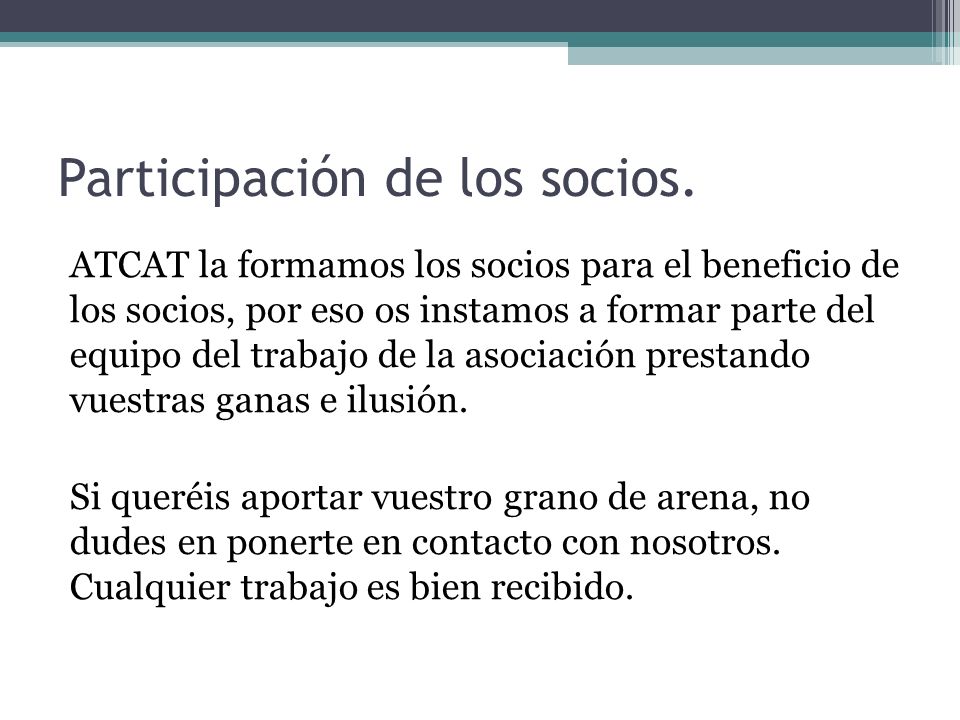 Participación de los socios.

ATCAT la formamos los socios para el beneficio de los socios, por eso os instamos a formar parte del equipo del trabajo de la asociación prestando vuestras ganas e ilusión.

Si queréis aportar vuestro grano de arena, no dudes en ponerte en contacto con nosotros. Cualquier trabajo es bien recibido.